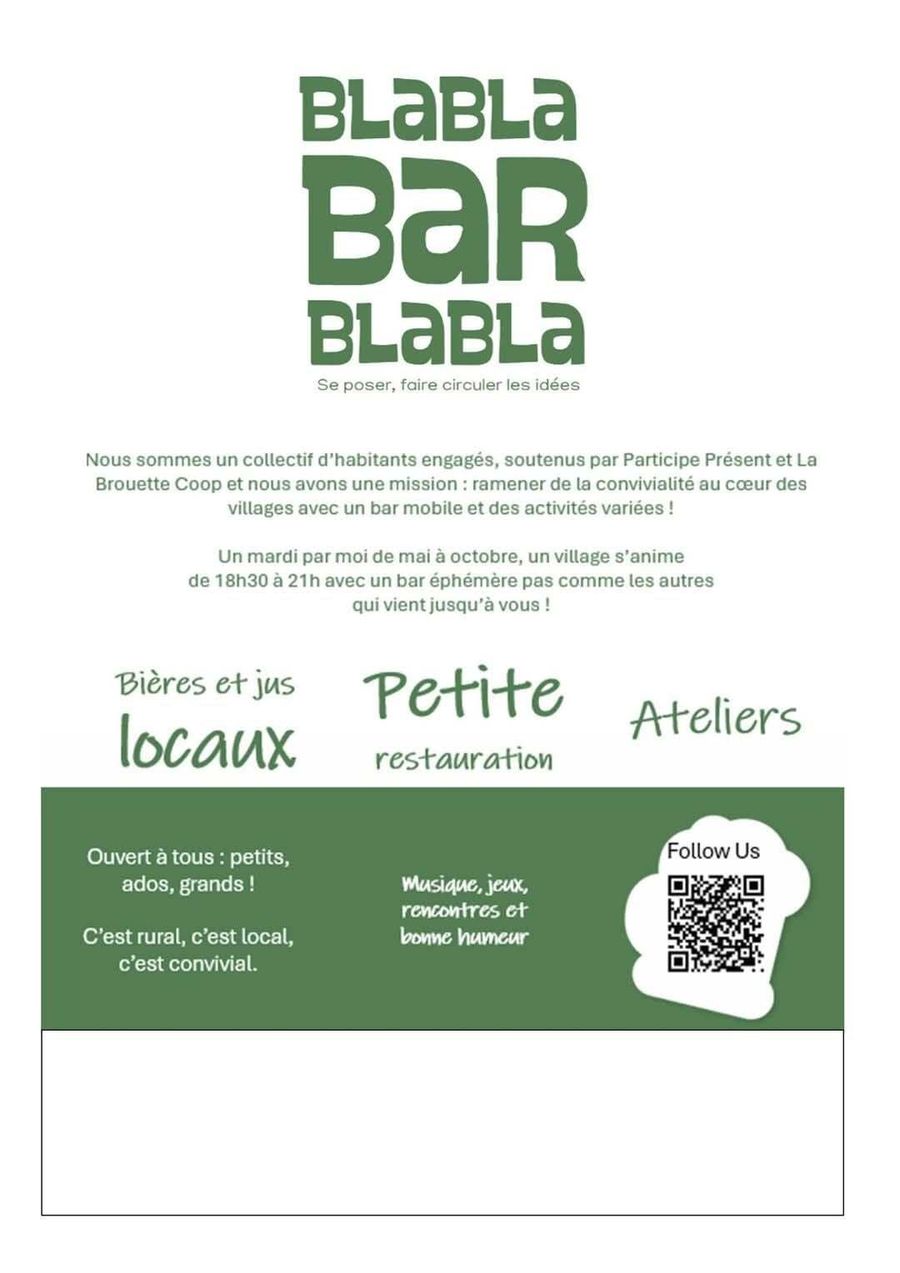 BLaBLa
BaR
BLaBLa

Se poser, faire circuler les idées

Nous sommes un collectif d'habitants engagés, soutenus par Participe Présent et La Brouette Coop et nous avons une mission : ramener de la convivialité au cœur des villages avec un bar mobile et des activités variées !

Un mardi par moi de mai à octobre, un village s'anime de 18h30 à 21h avec un bar éphémère pas comme les autres qui vient jusqu'à vous !

Bières et jus locaux

Petite restauration

Ateliers

Ouvert à tous : petits, ados, grands !

C'est rural, c'est local, c'est convivial.

Musique, jeux, rencontres et bonne humeur

Follow Us